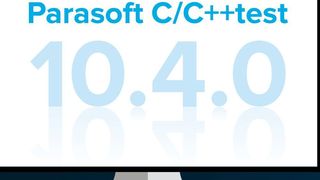 Parasoft C/C++test

10.4.0